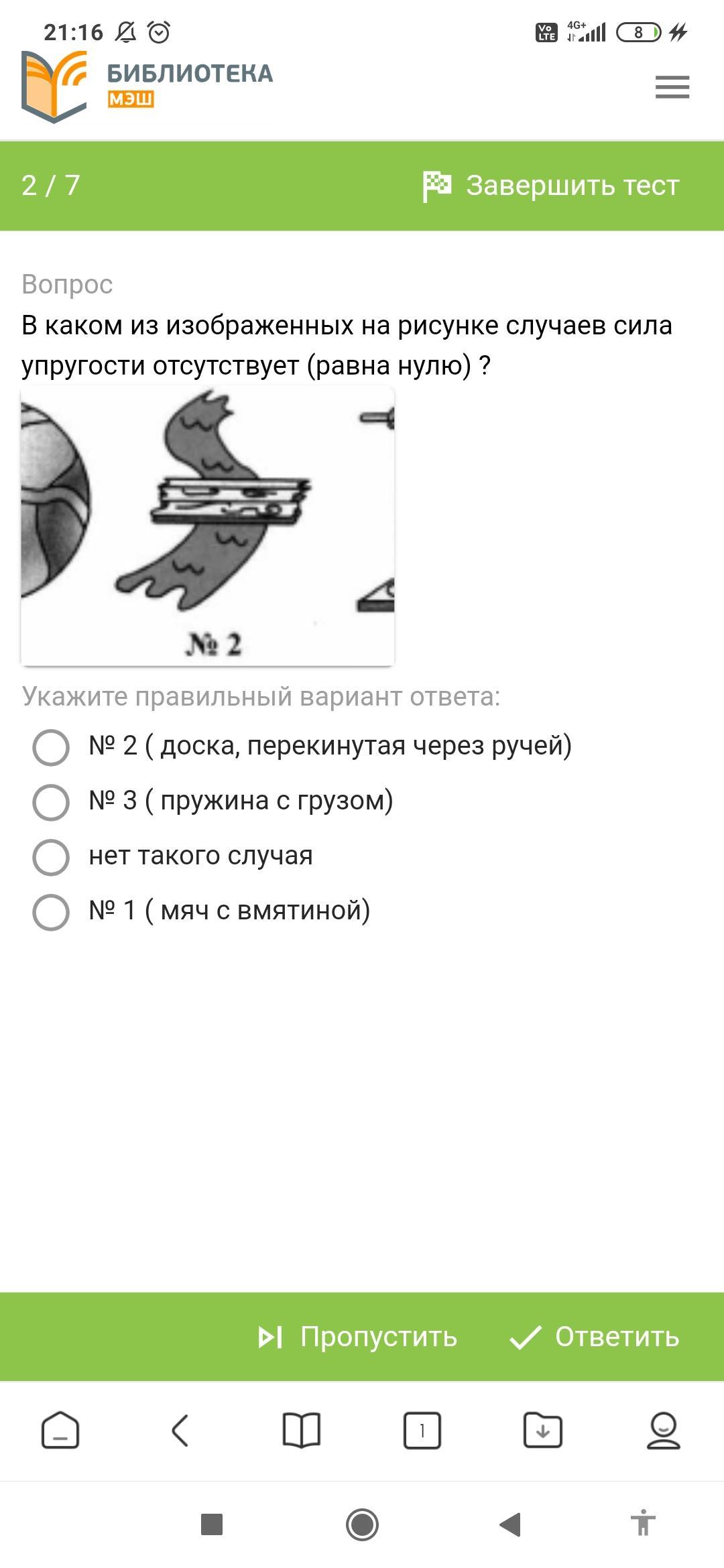 21:16

Vo LTE 4G+ 8

БИБЛИОТЕКА
МЭШ

2 / 7

Завершить тест

Вопрос

В каком из изображенных на рисунке случаев сила упругости отсутствует (равна нулю) ?

№ 2

Укажите правильный вариант ответа:

№ 2 ( доска, перекинутая через ручей)

№ 3 ( пружина с грузом)

нет такого случая

№ 1 ( мяч с вмятиной)

Пропустить

Ответить

1